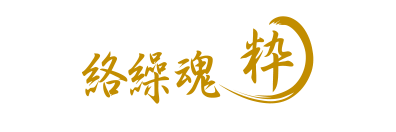 絡繰魂 粋